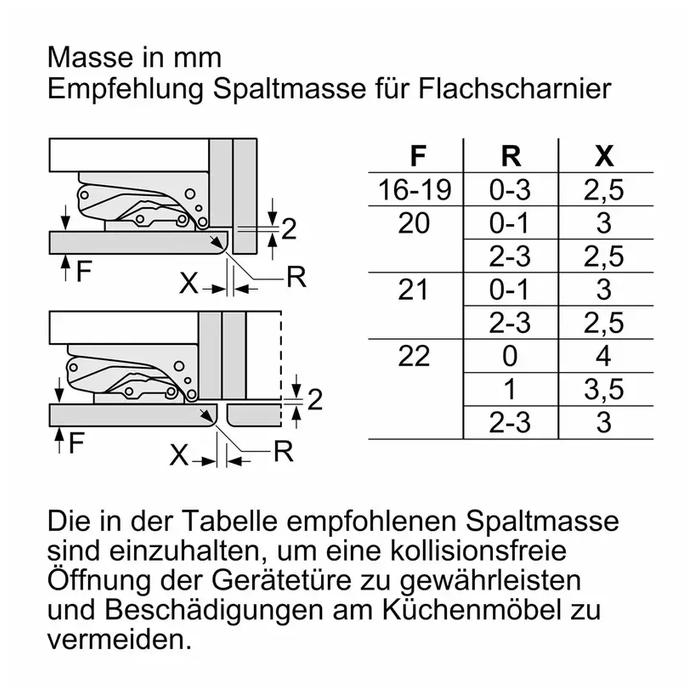 Masse in mm
Empfehlung Spaltmasse für Flachscharnier

2
F
X
R

2
F
X
R

| F | R | X |
|---|---|---|
| 16-19 | 0-3 | 2,5 |
| 20 | 0-1 | 3 |
| | 2-3 | 2,5 |
| 21 | 0-1 | 3 |
| | 2-3 | 2,5 |
| 22 | 0 | 4 |
| | 1 | 3,5 |
| | 2-3 | 3 |

Die in der Tabelle empfohlenen Spaltmasse sind einzuhalten, um eine kollisionsfreie Öffnung der Gerätetüre zu gewährleisten und Beschädigungen am Küchenmöbel zu vermeiden.